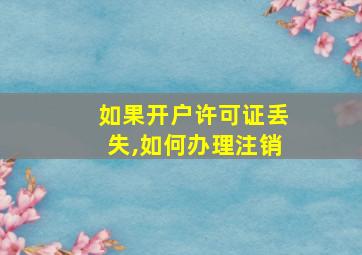 如果开户许可证丢失,如何办理注销